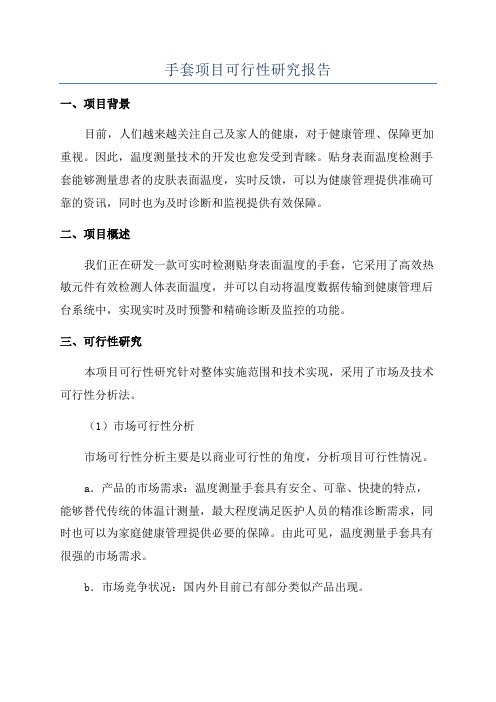 手套项目可行性研究报告

一、项目背景

目前，人们越来越关注自己及家人的健康，对于健康管理、保障更加重视。因此，温度测量技术的开发也愈发受到青睐。贴身表面温度检测手套能够测量患者的皮肤表面温度，实时反馈，可以为健康管理提供准确可靠的资讯，同时也为及时诊断和监视提供有效保障。

二、项目概述

我们正在研发一款可实时检测贴身表面温度的手套，它采用了高效热敏元件有效检测人体表面温度，并可以自动将温度数据传输到健康管理后台系统中，实现实时及时预警和精确诊断及监控的功能。

三、可行性研究

本项目可行性研究针对整体实施范围和技术实现，采用了市场及技术可行性分析法。

（1）市场可行性分析

市场可行性分析主要是以商业可行性的角度，分析项目可行性情况。

a．产品的市场需求：温度测量手套具有安全、可靠、快捷的特点，能够替代传统的体温计测量，最大程度满足医护人员的精准诊断需求，同时也可以为家庭健康管理提供必要的保障。由此可见，温度测量手套具有很强的市场需求。

b．市场竞争状况：国内外目前已有部分类似产品出现。